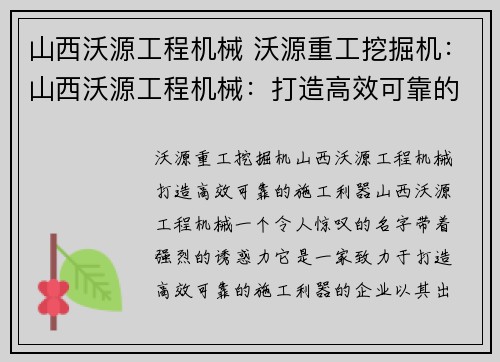 山西沃源工程机械 沃源重工挖掘机：山西沃源工程机械：打造高效可靠的

沃源重工挖掘机山西沃源工程机械打造高效可靠的施工利器山西沃源工程机械一个令人惊叹的名字带着强烈的诱惑力它是一家致力于打造高效可靠的施工利器的企业以其出